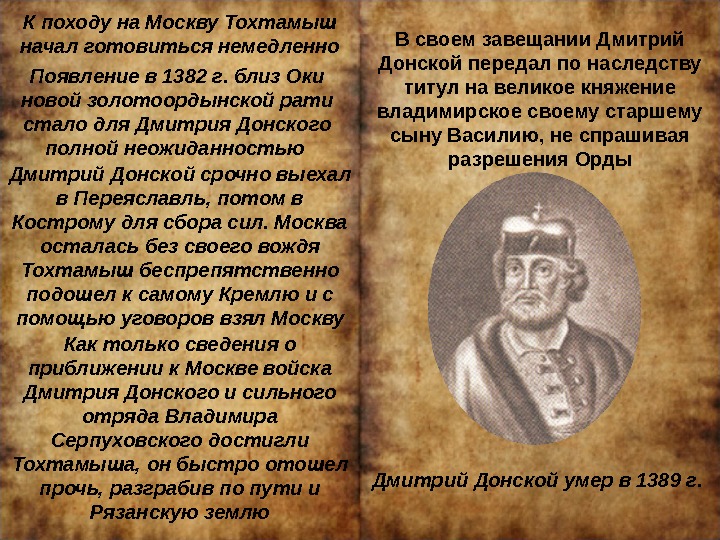 К походу на Москву Тохтамыш начал готовиться немедленно

Появление в 1382 г. близ Оки новой золотоордынской рати стало для Дмитрия Донского полной неожиданностью

Дмитрий Донской срочно выехал в Переяславль, потом в Кострому для сбора сил. Москва осталась без своего вождя

Тохтамыш беспрепятственно подошел к самому Кремлю и с помощью уговоров взял Москву

Как только сведения о приближении к Москве войска Дмитрия Донского и сильного отряда Владимира Серпуховского достигли Тохтамыша, он быстро отошел прочь, разграбив по пути и Рязанскую землю

В своем завещании Дмитрий Донской передал по наследству титул на великое княжение владимирское своему старшему сыну Василию, не спрашивая разрешения Орды

Дмитрий Донской умер в 1389 г.